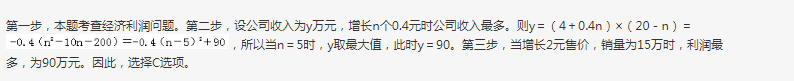 第一步，本题考查经济利润问题。第二步，设公司收入为y万元，增长n个0.4元时公司收入最多。则y =（4 + 0.4n）×（20 - n）= $-0.4(n^2-10n-200)=-0.4(n-5)^2+90$，所以当n = 5时，y取最大值，此时y = 90。第三步，当增长2元售价，销量为15万时，利润最多，为90万元。因此，选择C选项。